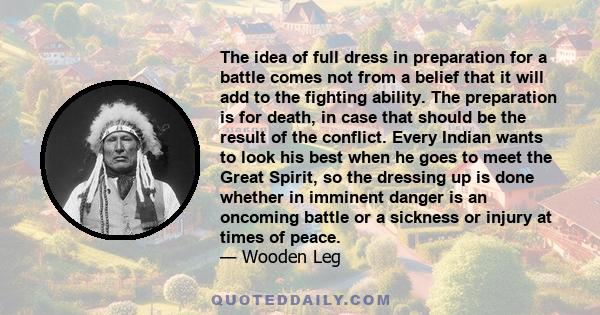 The idea of full dress in preparation for a battle comes not from a belief that it will add to the fighting ability. The preparation is for death, in case that should be the result of the conflict. Every Indian wants to look his best when he goes to meet the Great Spirit, so the dressing up is done whether in imminent danger is an oncoming battle or a sickness or injury at times of peace.
— Wooden Leg

QUOTEDDAILY.COM